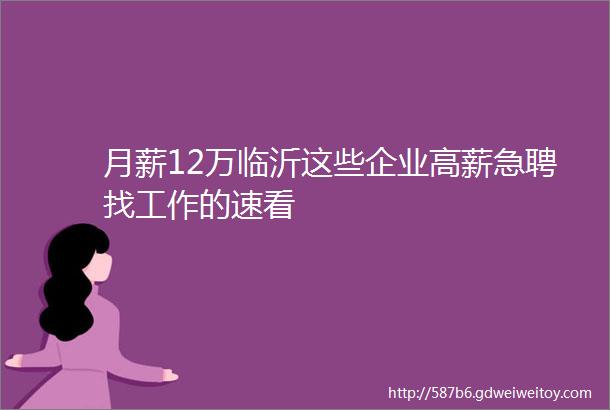 月薪12万临沂这些企业高薪急聘找工作的速看

http://587b6.gdweiweitoy.com